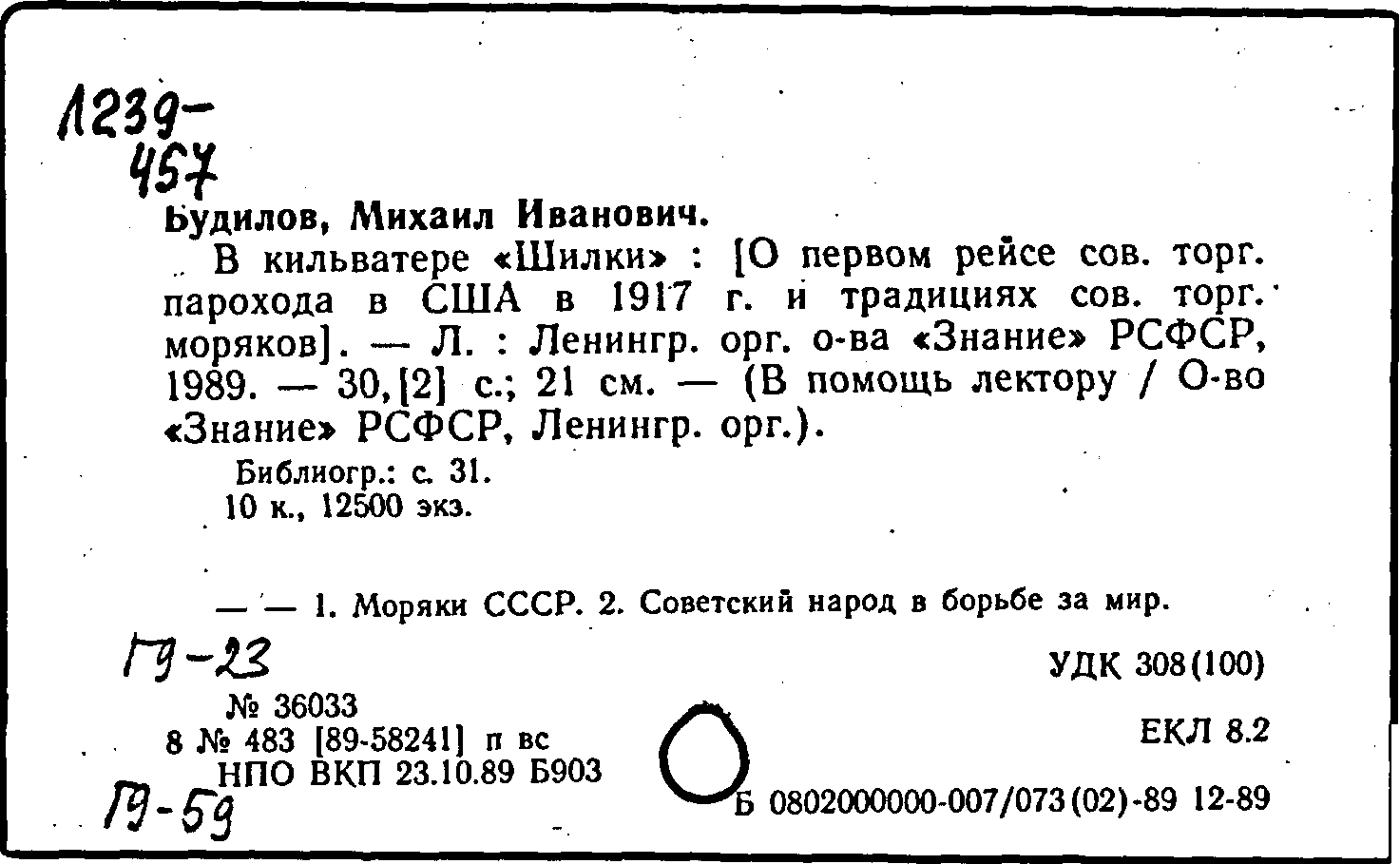 1239-
457
Будилов, Михаил Иванович.

В кильватере «Шилки» : [О первом рейсе сов. торг. парохода в США в 1917 г. и традициях сов. торг. моряков]. — Л. : Ленингр. орг. о-ва «Знание» РСФСР, 1989. — 30,[2] с.; 21 см. — (В помощь лектору / О-во «Знание» РСФСР, Ленингр. орг.).

Библиогр.: с. 31.
10 к., 12500 экз.

— — 1. Моряки СССР. 2. Советский народ в борьбе за мир.

Г9-23

УДК 308(100)

№ 36033
8 № 483 [89-58241] п вс
НПО ВКП 23.10.89 Б903

ЕКЛ 8.2

Г9-59

Б 0802000000-007/073(02)-89 12-89